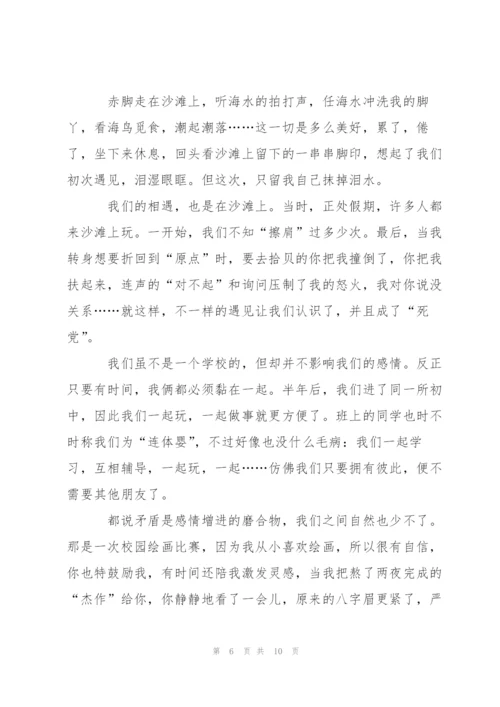 赤脚走在沙滩上，听海水的拍打声，任海水冲洗我的脚丫，看海鸟觅食，潮起潮落……这一切是多么美好，累了，倦了，坐下来休息，回头看沙滩上留下的一串串脚印，想起了我们初次遇见，泪湿眼眶。但这次，只留我自己抹掉泪水。

我们的相遇，也是在沙滩上。当时，正处假期，许多人都来沙滩上玩。一开始，我们不知“擦肩”过多少次。最后，当我转身想要折回到“原点”时，要去拾贝的你把我撞倒了，你把我扶起来，连声的“对不起”和询问压制了我的怒火，我对你说没关系……就这样，不一样的遇见让我们认识了，并且成了“死党”。

我们虽不是一个学校的，但却并不影响我们的感情。反正只要有时间，我俩都必须黏在一起。半年后，我们进了同一所初中，因此我们一起玩，一起做事就更方便了。班上的同学也时不时称我们为“连体婴”，不过好像也没什么毛病：我们一起学习，互相辅导，一起玩，一起……仿佛我们只要拥有彼此，便不需要其他朋友了。

都说矛盾是感情增进的磨合物，我们之间自然也少不了。那是一次校园绘画比赛，因为我从小喜欢绘画，所以很有自信，你也特鼓励我，有时间还陪我激发灵感，当我把熬了两夜完成的“杰作”给你，你静静地看了一会儿，原来的八字眉更紧了，严

第 6 页 共 10 页